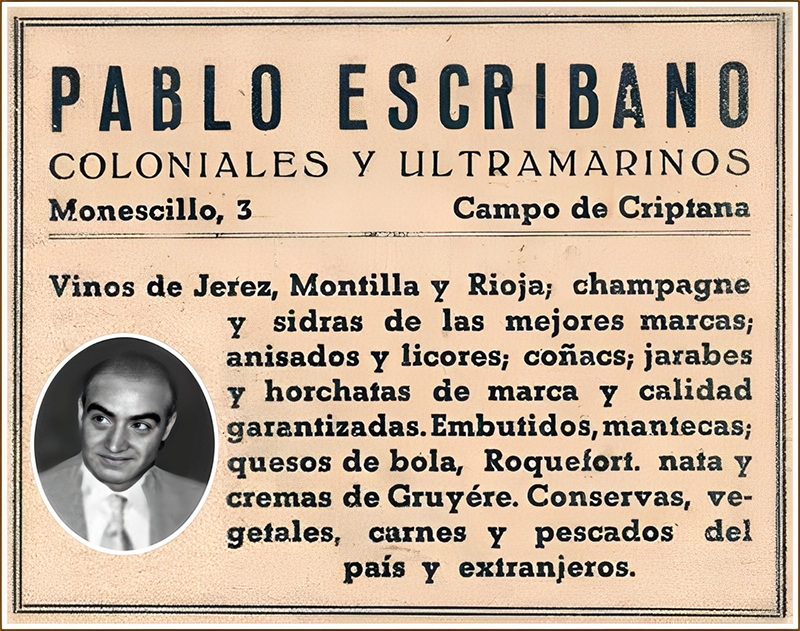 PABLO ESCRIBANO
COLONIALES Y ULTRAMARINOS
Monescillo, 3 Campo de Criptana

Vinos de Jerez, Montilla y Rioja; champagne y sidras de las mejores marcas; anisados y licores; coñacs; jarabes y horchatas de marca y calidad garantizadas. Embutidos, mantecas; quesos de bola, Roquefort. nata y cremas de Gruyére. Conservas, vegetales, carnes y pescados del país y extranjeros.